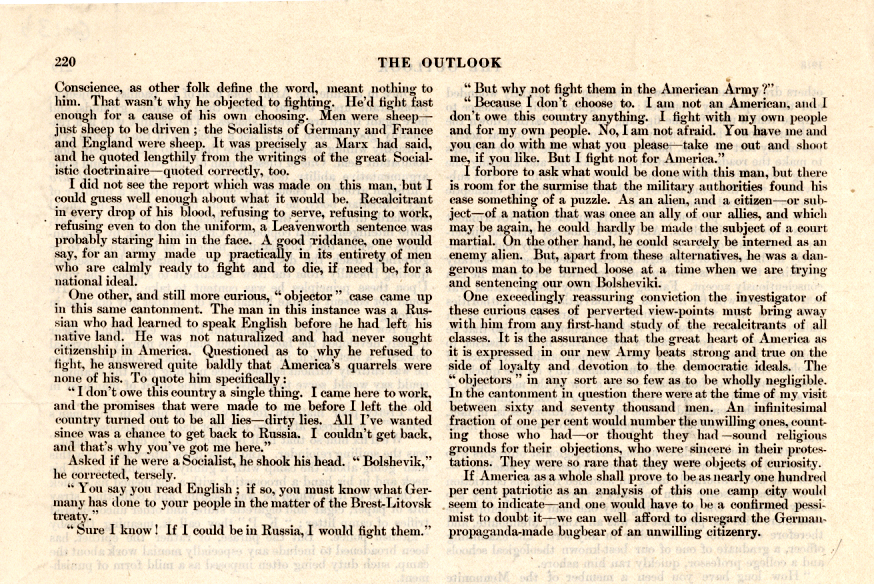 220 THE OUTLOOK

Conscience, as other folk define the word, meant nothing to him. That wasn't why he objected to fighting. He'd fight fast enough for a cause of his own choosing. Men were sheep—just sheep to be driven; the Socialists of Germany and France and England were sheep. It was precisely as Marx had said, and he quoted lengthily from the writings of the great Socialistic doctrinaire—quoted correctly, too.

I did not see the report which was made on this man, but I could guess well enough about what it would be. Recalcitrant in every drop of his blood, refusing to serve, refusing to work, refusing even to don the uniform, a Leavenworth sentence was probably staring him in the face. A good riddance, one would say, for an army made up practically in its entirety of men who are calmly ready to fight and to die, if need be, for a national ideal.

One other, and still more curious, "objector" case came up in this same cantonment. The man in this instance was a Russian who had learned to speak English before he had left his native land. He was not naturalized and had never sought citizenship in America. Questioned as to why he refused to fight, he answered quite baldly that America's quarrels were none of his. To quote him specifically:

"I don't owe this country a single thing. I came here to work, and the promises that were made to me before I left the old country turned out to be all lies—dirty lies. All I've wanted since was a chance to get back to Russia. I couldn't get back, and that's why you've got me here."

Asked if he were a Socialist, he shook his head. "Bolshevik," he corrected, tersely.

"You say you read English; if so, you must know what Germany has done to your people in the matter of the Brest-Litovsk treaty."

"Sure I know! If I could be in Russia, I would fight them."

"But why not fight them in the American Army?"

"Because I don't choose to. I am not an American, and I don't owe this country anything. I fight with my own people and for my own people. No, I am not afraid. You have me and you can do with me what you please—take me out and shoot me, if you like. But I fight not for America."

I forbore to ask what would be done with this man, but there is room for the surmise that the military authorities found his case something of a puzzle. As an alien, and a citizen—or subject—of a nation that was once an ally of our allies, and which may be again, he could hardly be made the subject of a court martial. On the other hand, he could scarcely be interned as an enemy alien. But, apart from these alternatives, he was a dangerous man to be turned loose at a time when we are trying and sentencing our own Bolsheviki.

One exceedingly reassuring conviction the investigator of these curious cases of perverted view-points must bring away with him from any first-hand study of the recalcitrants of all classes. It is the assurance that the great heart of America as it is expressed in our new Army beats strong and true on the side of loyalty and devotion to the democratic ideals. The "objectors" in any sort are so few as to be wholly negligible. In the cantonment in question there were at the time of my visit between sixty and seventy thousand men. An infinitesimal fraction of one per cent would number the unwilling ones, counting those who had—or thought they had—sound religious grounds for their objections, who were sincere in their protestations. They were so rare that they were objects of curiosity.

If America as a whole shall prove to be as nearly one hundred per cent patriotic as an analysis of this one camp city would seem to indicate—and one would have to be a confirmed pessimist to doubt it—we can well afford to disregard the German-propaganda-made bugbear of an unwilling citizenry.